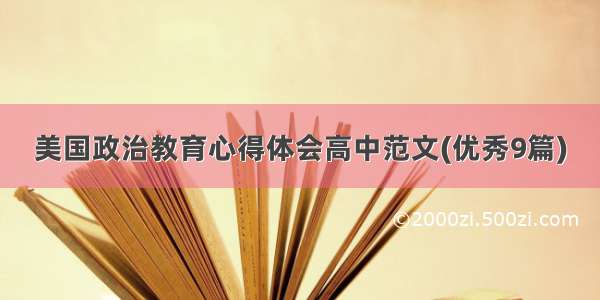 美国政治教育心得体会高中范文(优秀9篇)

©2000zi.500zi.com